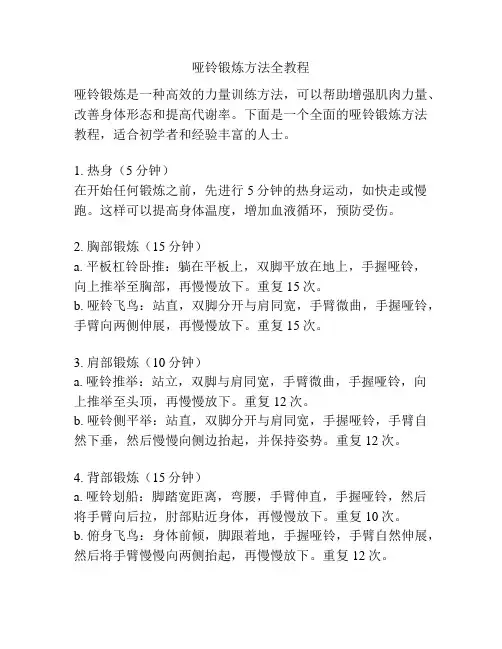 哑铃锻炼方法全教程

哑铃锻炼是一种高效的力量训练方法，可以帮助增强肌肉力量、改善身体形态和提高代谢率。下面是一个全面的哑铃锻炼方法教程，适合初学者和经验丰富的人士。

1. 热身（5 分钟）
在开始任何锻炼之前，先进行 5 分钟的热身运动，如快走或慢跑。这样可以提高身体温度，增加血液循环，预防受伤。

2. 胸部锻炼（15 分钟）
a. 平板杠铃卧推：躺在平板上，双脚平放在地上，手握哑铃，向上推举至胸部，再慢慢放下。重复 15 次。
b. 哑铃飞鸟：站直，双脚分开与肩同宽，手臂微曲，手握哑铃，手臂向两侧伸展，再慢慢放下。重复 15 次。

3. 肩部锻炼（10 分钟）
a. 哑铃推举：站立，双脚与肩同宽，手臂微曲，手握哑铃，向上推举至头顶，再慢慢放下。重复 12 次。
b. 哑铃侧平举：站直，双脚分开与肩同宽，手握哑铃，手臂自然下垂，然后慢慢向侧边抬起，并保持姿势。重复 12 次。

4. 背部锻炼（15 分钟）
a. 哑铃划船：脚踏宽距离，弯腰，手臂伸直，手握哑铃，然后将手臂向后拉，肘部贴近身体，再慢慢放下。重复 10 次。
b. 俯身飞鸟：身体前倾，脚跟着地，手握哑铃，手臂自然伸展，然后将手臂慢慢向两侧抬起，再慢慢放下。重复 12 次。